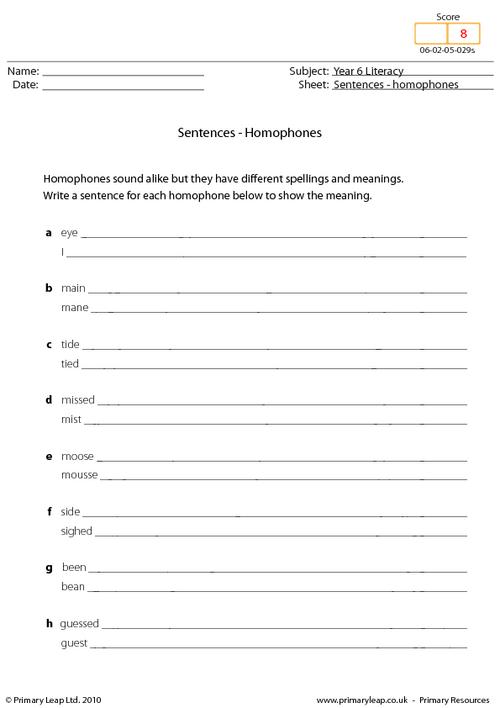 Score
8
06-02-05-029s

Name: ____
Date: ____

Subject: Year 6 Literacy
Sheet: Sentences - homophones

Sentences - Homophones

Homophones sound alike but they have different spellings and meanings. Write a sentence for each homophone below to show the meaning.

a eye ____
I ____

b main ____
mane ____

c tide ____
tied ____

d missed ____
mist ____

e moose ____
mousse ____

f side ____
sighed ____

g been ____
bean ____

h guessed ____
guest ____

© Primary Leap Ltd. 2010

www.primaryleap.co.uk - Primary Resources